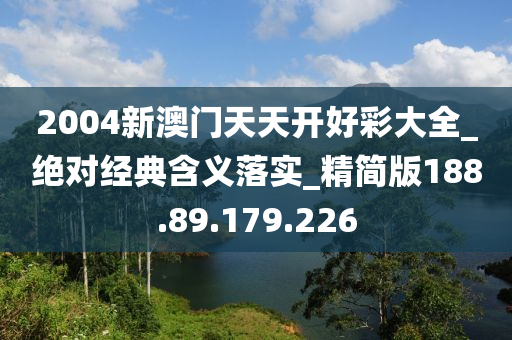 2004新澳门天天开好彩大全_绝对经典含义落实_精简版188.89.179.226